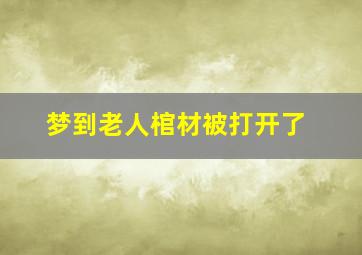 梦到老人棺材被打开了